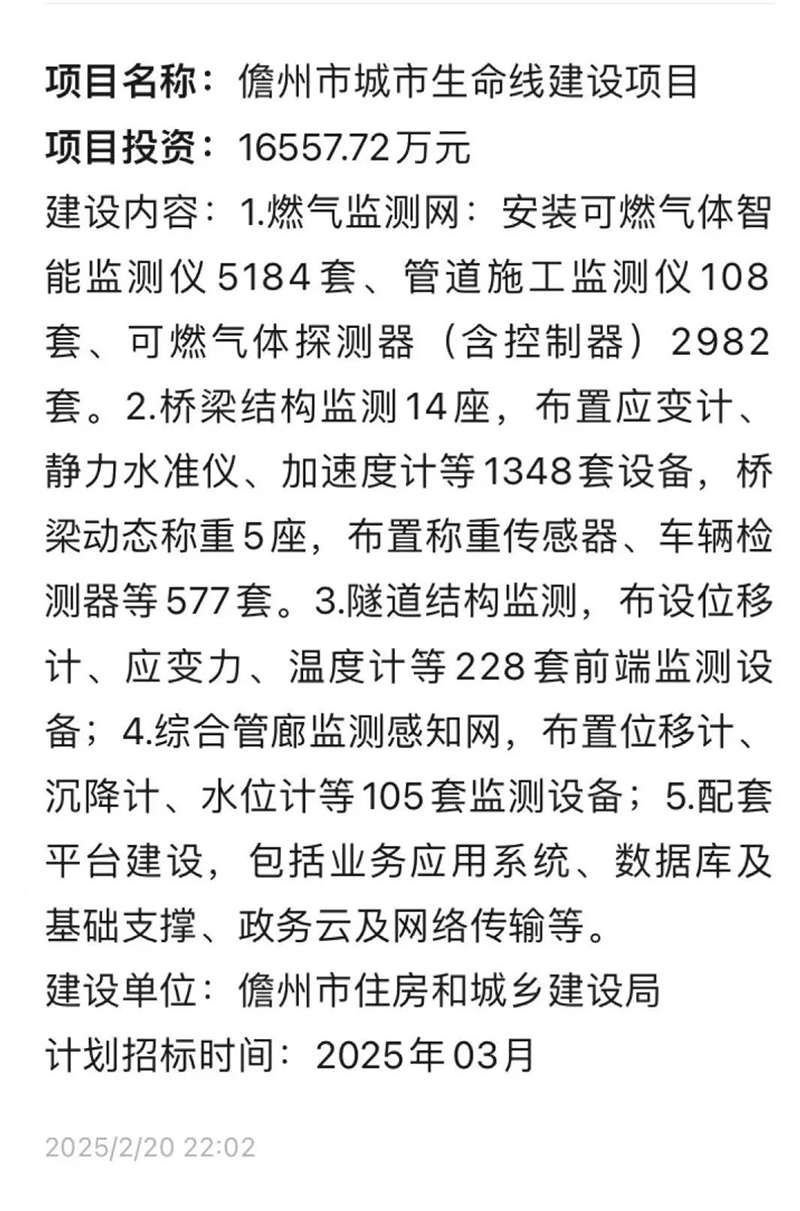 项目名称：儋州市城市生命线建设项目
项目投资：16557.72万元
建设内容：1.燃气监测网：安装可燃气体智能监测仪5184套、管道施工监测仪108套、可燃气体探测器（含控制器）2982套。2.桥梁结构监测14座，布置应变计、静力水准仪、加速度计等1348套设备，桥梁动态称重5座，布置称重传感器、车辆检测器等577套。3.隧道结构监测，布设位移计、应变力、温度计等228套前端监测设备；4.综合管廊监测感知网，布置位移计、沉降计、水位计等105套监测设备；5.配套平台建设，包括业务应用系统、数据库及基础支撑、政务云及网络传输等。
建设单位：儋州市住房和城乡建设局
计划招标时间：2025年03月

2025/2/20 22:02